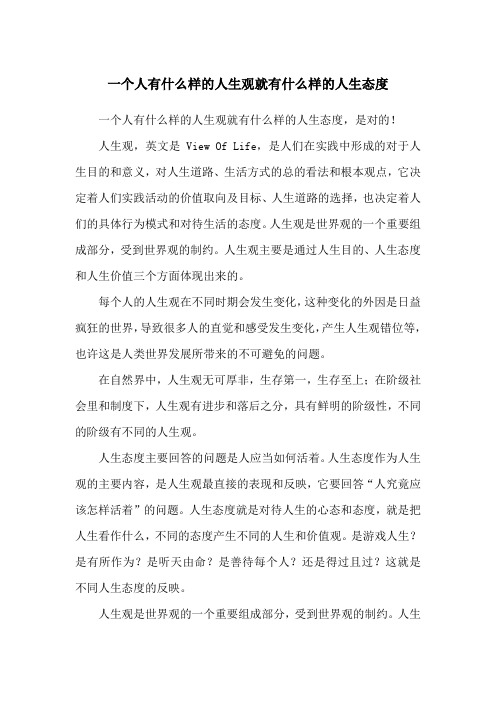 一个人有什么样的人生观就有什么样的人生态度

一个人有什么样的人生观就有什么样的人生态度，是对的！

人生观，英文是 View Of Life，是人们在实践中形成的对于人生目的和意义，对人生道路、生活方式的总的看法和根本观点，它决定着人们实践活动的价值取向及目标、人生道路的选择，也决定着人们的具体行为模式和对待生活的态度。人生观是世界观的一个重要组成部分，受到世界观的制约。人生观主要是通过人生目的、人生态度和人生价值三个方面体现出来的。

每个人的人生观在不同时期会发生变化，这种变化的外因是日益疯狂的世界，导致很多人的直觉和感受发生变化，产生人生观错位等，也许这是人类世界发展所带来的不可避免的问题。

在自然界中，人生观无可厚非，生存第一，生存至上；在阶级社会里和制度下，人生观有进步和落后之分，具有鲜明的阶级性，不同的阶级有不同的人生观。

人生态度主要回答的问题是人应当如何活着。人生态度作为人生观的主要内容，是人生观最直接的表现和反映，它要回答“人究竟应该怎样活着”的问题。人生态度就是对待人生的心态和态度，就是把人生看作什么，不同的态度产生不同的人生和价值观。是游戏人生？是有所作为？是听天由命？是善待每个人？还是得过且过？这就是不同人生态度的反映。

人生观是世界观的一个重要组成部分，受到世界观的制约。人生